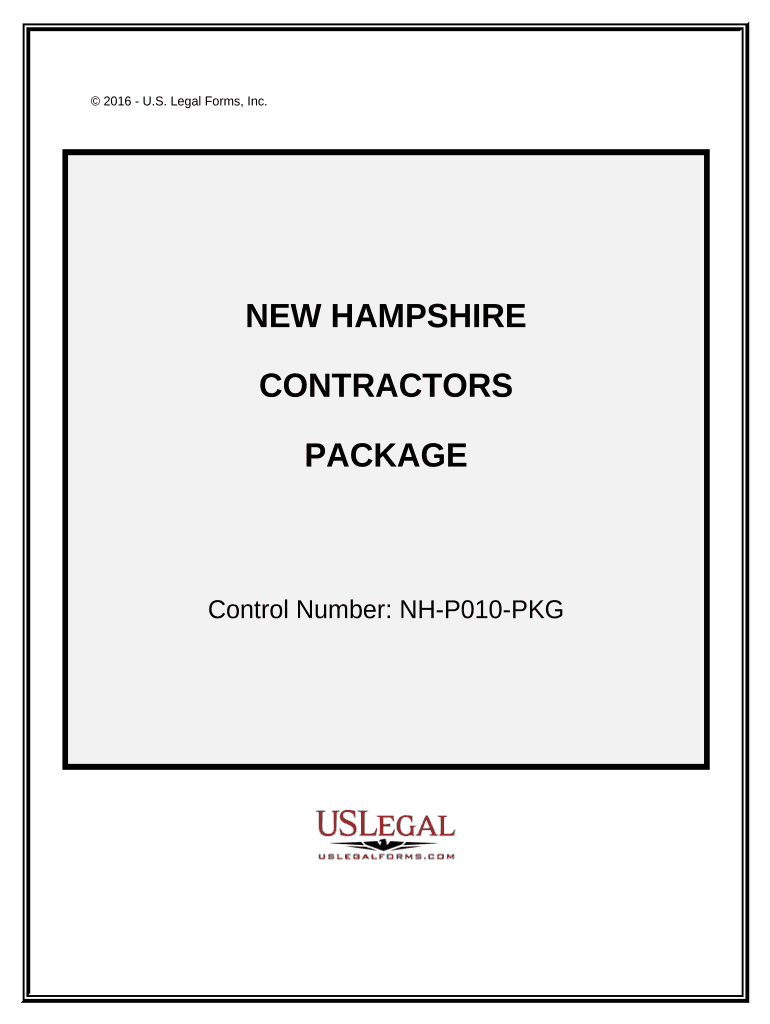 © 2016 - U.S. Legal Forms, Inc.

NEW HAMPSHIRE

CONTRACTORS

PACKAGE

Control Number: NH-P010-PKG

USLEGAL
USLEGALFORMS.COM